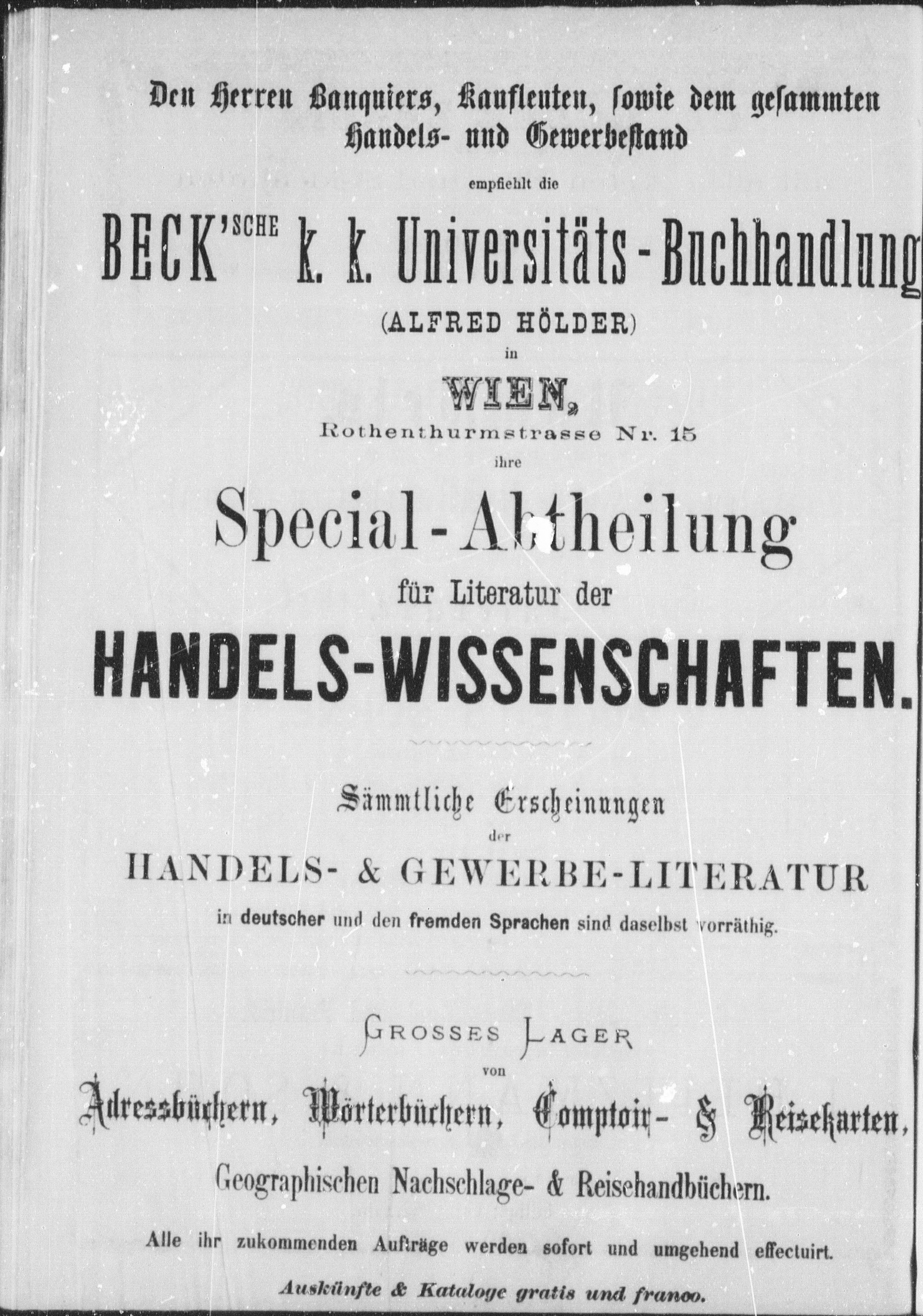 Den Herren Banquiers, Kaufleuten, sowie dem gesammten Handels- und Gewerbestand

empfiehlt die

BECK'SCHE k. k. Universitäts-Buchhandlung

(ALFRED HÖLDER)

in

WIEN,

Rothenthurmstrasse Nr. 15

ihre

Special-Abtheilung

für Literatur der

HANDELS-WISSENSCHAFTEN.

Sämmtliche Erscheinungen

der

HANDELS- & GEWERBE-LITERATUR

in deutscher und den fremden Sprachen sind daselbst vorräthig.

GROSSES LAGER

von

Adressbüchern, Wörterbüchern, Comptoir- & Reisekarten,

Geographischen Nachschlage- & Reisehandbüchern.

Alle ihr zukommenden Aufträge werden sofort und umgehend effectuirt.

Auskünfte & Kataloge gratis und franco.